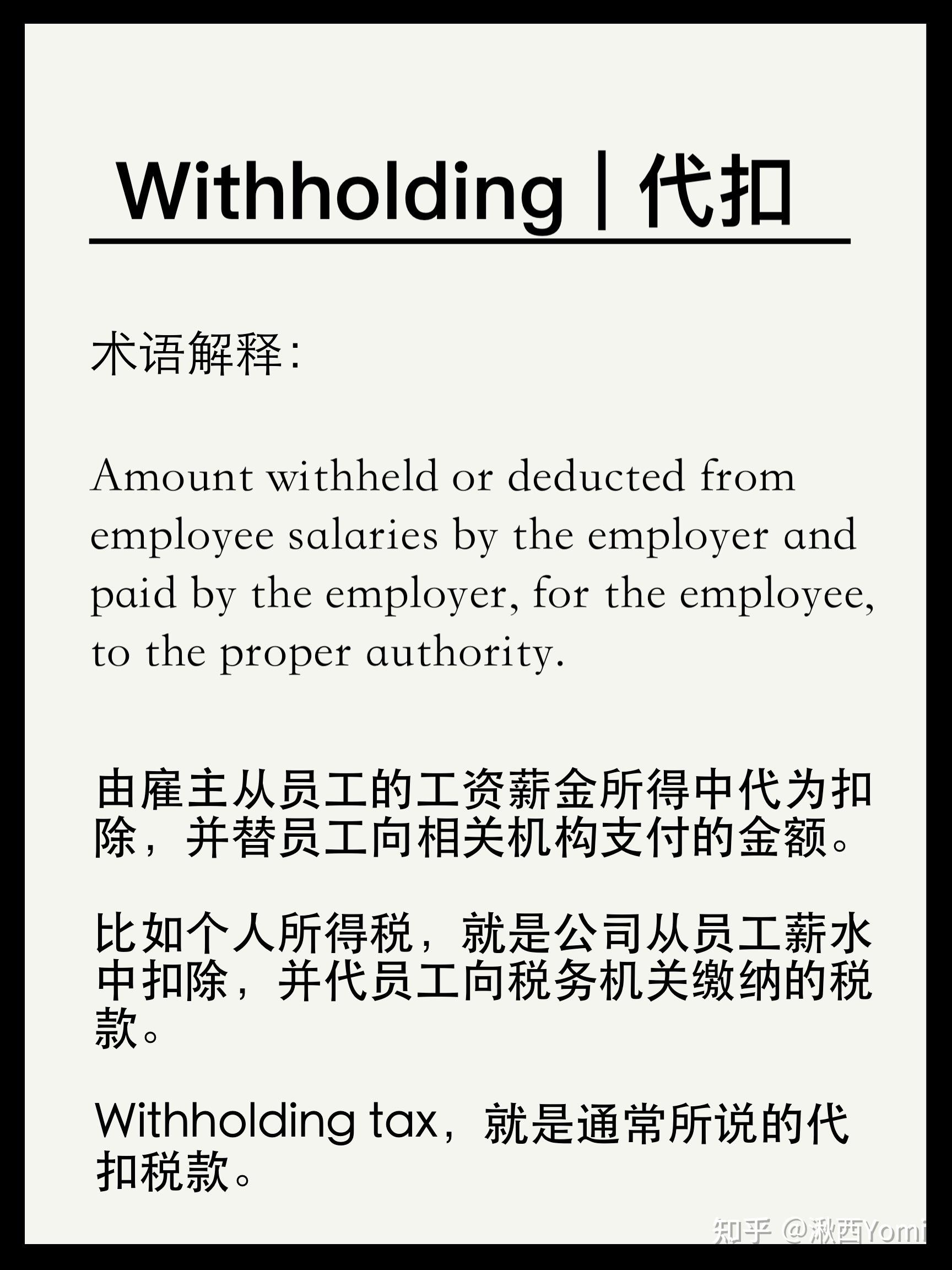 Withholding | 代扣

术语解释:

Amount withheld or deducted from employee salaries by the employer and paid by the employer, for the employee, to the proper authority.

由雇主从员工的工资薪金所得中代为扣除，并替员工向相关机构支付的金额。

比如个人所得税，就是公司从员工薪水中扣除，并代员工向税务机关缴纳的税款。

Withholding tax，就是通常所说的代扣税款。

知乎 @湫西Yomi